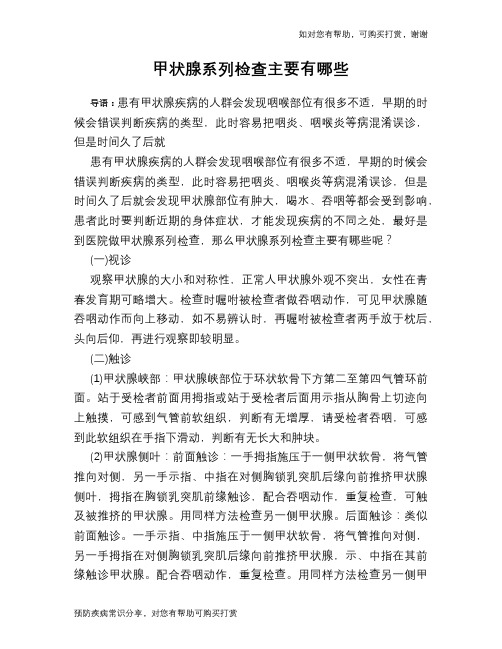 如对您有帮助，可购买打赏，谢谢

甲状腺系列检查主要有哪些

导语：患有甲状腺疾病的人群会发现咽喉部位有很多不适，早期的时候会错误判断疾病的类型，此时容易把咽炎、咽喉炎等病混淆误诊，但是时间久了后就

患有甲状腺疾病的人群会发现咽喉部位有很多不适，早期的时候会错误判断疾病的类型，此时容易把咽炎、咽喉炎等病混淆误诊，但是时间久了后就会发现甲状腺部位有肿大，喝水、吞咽等都会受到影响，患者此时要判断近期的身体症状，才能发现疾病的不同之处，最好是到医院做甲状腺系列检查，那么甲状腺系列检查主要有哪些呢？

(一)视诊

观察甲状腺的大小和对称性，正常人甲状腺外观不突出，女性在青春发育期可略增大。检查时嘱咐被检查者做吞咽动作，可见甲状腺随吞咽动作而向上移动，如不易辨认时，再嘱咐被检查者两手放于枕后，头向后仰，再进行观察即较明显。

(二)触诊

(1)甲状腺峡部：甲状腺峡部位于环状软骨下方第二至第四气管环前面。站于受检者前面用拇指或站于受检者后面用示指从胸骨上切迹向上触摸，可感到气管前软组织，判断有无增厚，请受检者吞咽，可感到此软组织在手指下滑动，判断有无长大和肿块。

(2)甲状腺侧叶：前面触诊：一手拇指施压于一侧甲状软骨，将气管推向对侧，另一手示指、中指在对侧胸锁乳突肌后缘向前推挤甲状腺侧叶，拇指在胸锁乳突肌前缘触诊，配合吞咽动作，重复检查，可触及被推挤的甲状腺。用同样方法检查另一侧甲状腺。后面触诊：类似前面触诊。一手示指、中指施压于一侧甲状软骨，将气管推向对侧，另一手拇指在对侧胸锁乳突肌后缘向前推挤甲状腺，示、中指在其前缘触诊甲状腺。配合吞咽动作，重复检查。用同样方法检查另一侧甲

预防疾病常识分享，对您有帮助可购买打赏